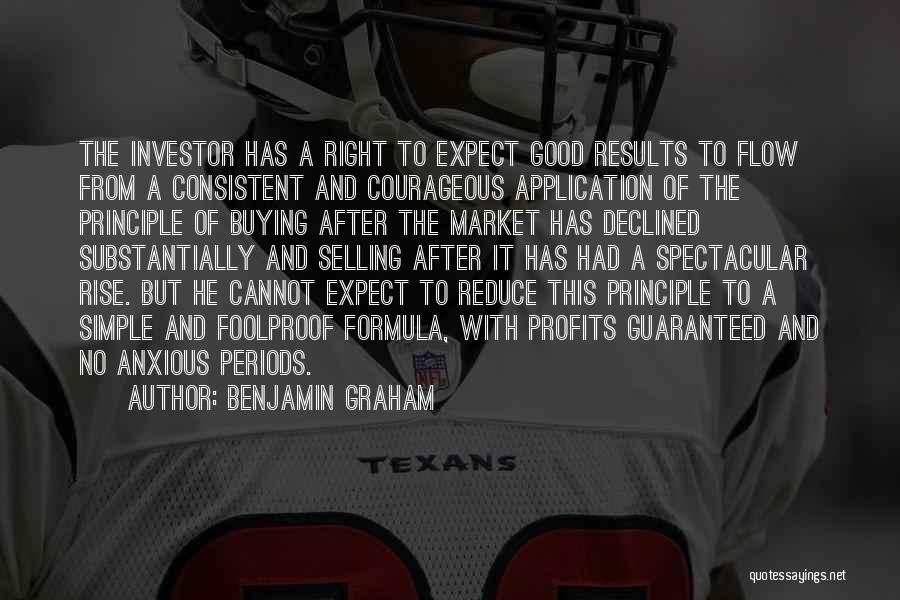 THE INVESTOR HAS A RIGHT TO EXPECT GOOD RESULTS TO FLOW FROM A CONSISTENT AND COURAGEOUS APPLICATION OF THE PRINCIPLE OF BUYING AFTER THE MARKET HAS DECLINED SUBSTANTIALLY AND SELLING AFTER IT HAS HAD A SPECTACULAR RISE. BUT HE CANNOT EXPECT TO REDUCE THIS PRINCIPLE TO A SIMPLE AND FOOLPROOF FORMULA, WITH PROFITS GUARANTEED AND NO ANXIOUS PERIODS.

AUTHOR: BENJAMIN GRAHAM

NFL

TEXANS

quotessayings.net